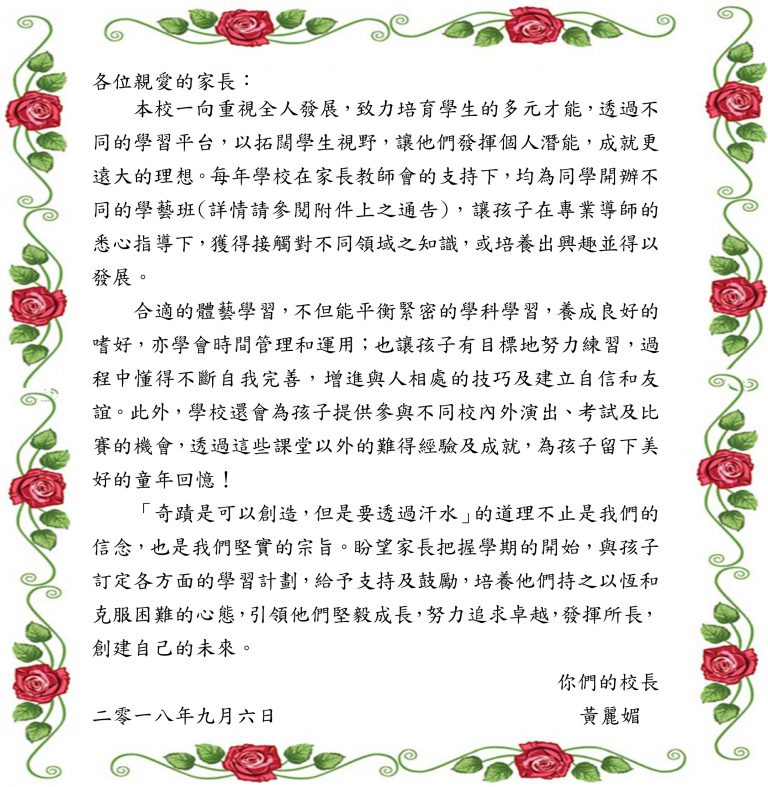 各位親愛的家長：

本校一向重視全人發展，致力培育學生的多元才能，透過不同的學習平台，以拓闊學生視野，讓他們發揮個人潛能，成就更遠大的理想。每年學校在家長教師會的支持下，均為同學開辦不同的學藝班(詳情請參閱附件上之通告)，讓孩子在專業導師的悉心指導下，獲得接觸對不同領域之知識，或培養出興趣並得以發展。

合適的體藝學習，不但能平衡緊密的學科學習，養成良好的嗜好，亦學會時間管理和運用；也讓孩子有目標地努力練習，過程中懂得不斷自我完善，增進與人相處的技巧及建立自信和友誼。此外，學校還會為孩子提供參與不同校內外演出、考試及比賽的機會，透過這些課堂以外的難得經驗及成就，為孩子留下美好的童年回憶！

「奇蹟是可以創造，但是要透過汗水」的道理不止是我們的信念，也是我們堅實的宗旨。盼望家長把握學期的開始，與孩子訂定各方面的學習計劃，給予支持及鼓勵，培養他們持之以恆和克服困難的心態，引領他們堅毅成長，努力追求卓越，發揮所長，創建自己的未來。

你們的校長

二零一八年九月六日 黃麗媚